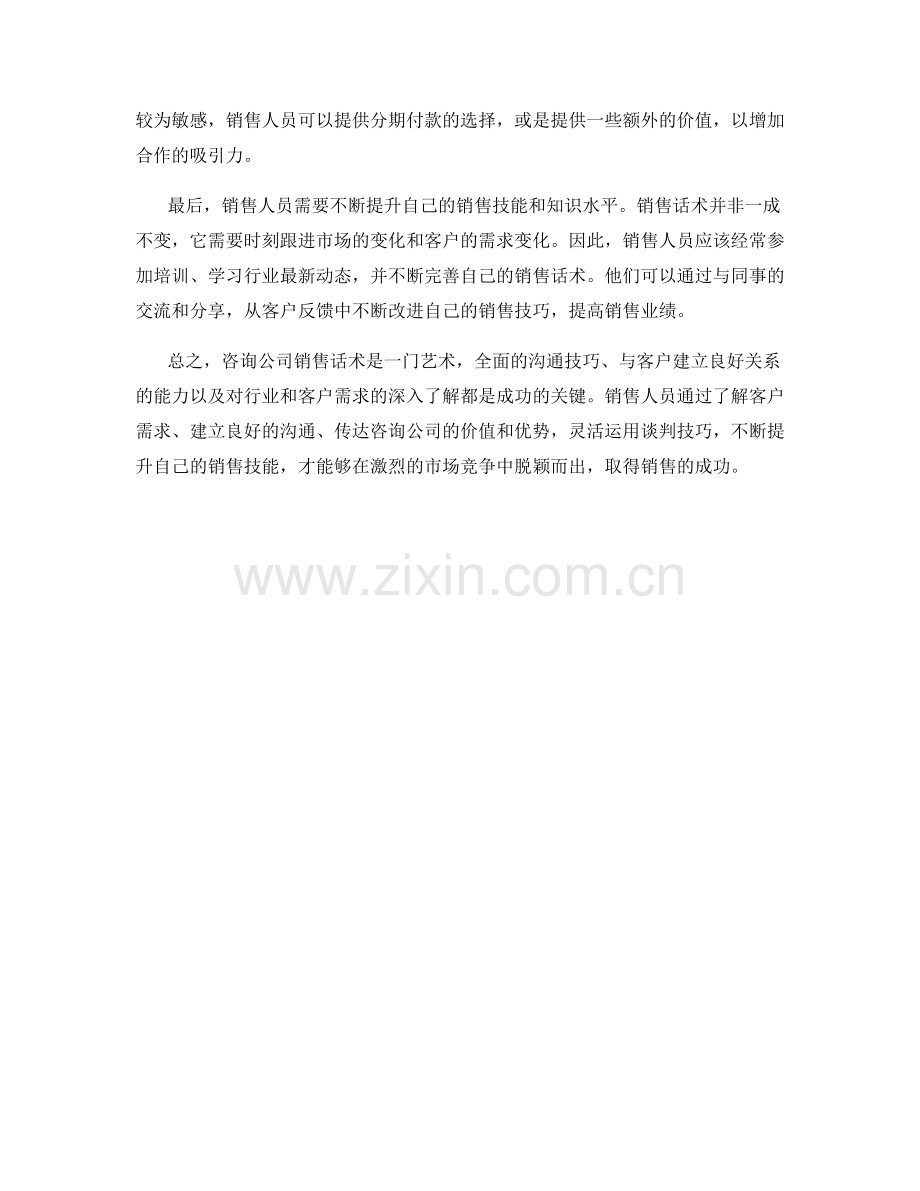 较为敏感，销售人员可以提供分期付款的选择，或是提供一些额外的价值，以增加合作的吸引力。

最后，销售人员需要不断提升自己的销售技能和知识水平。销售话术并非一成不变，它需要时刻跟进市场的变化和客户的需求变化。因此，销售人员应该经常参加培训、学习行业最新动态，并不断完善自己的销售话术。他们可以通过与同事的交流和分享，从客户反馈中不断改进自己的销售技巧，提高销售业绩。

总之，咨询公司销售话术是一门艺术，全面的沟通技巧、与客户建立良好关系的能力以及对行业和客户需求的深入了解都是成功的关键。销售人员通过了解客户需求、建立良好的沟通、传达咨询公司的价值和优势，灵活运用谈判技巧，不断提升自己的销售技能，才能够在激烈的市场竞争中脱颖而出，取得销售的成功。

www.zixin.com.cn